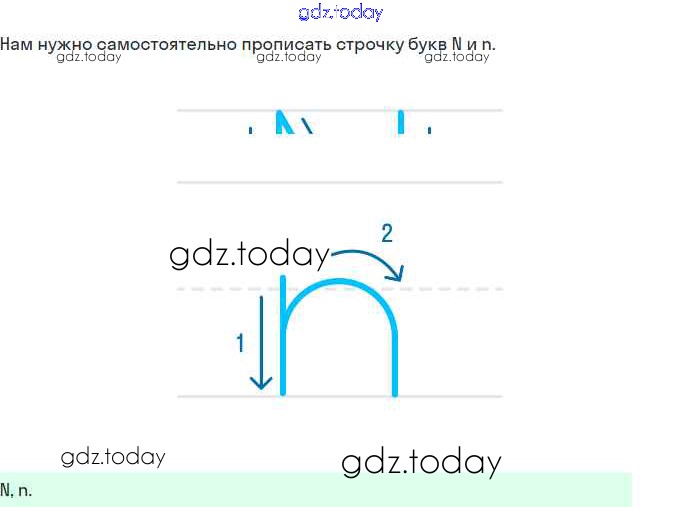 Нам нужно самостоятельно прописать строчку букв N и n.

2

1

N, n.

gdz.today